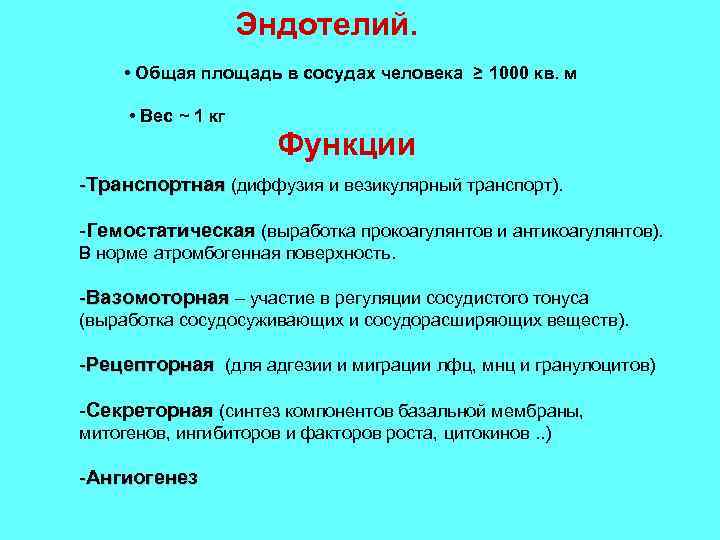 Эндотелий.

• Общая площадь в сосудах человека ≥ 1000 кв. м

• Вес ~ 1 кг

Функции

-Транспортная (диффузия и везикулярный транспорт).

-Гемостатическая (выработка прокоагулянтов и антикоагулянтов). В норме атромбогенная поверхность.

-Вазомоторная – участие в регуляции сосудистого тонуса (выработка сосудосуживающих и сосудорасширяющих веществ).

-Рецепторная (для адгезии и миграции лфц, мнц и гранулоцитов)

-Секреторная (синтез компонентов базальной мембраны, митогенов, ингибиторов и факторов роста, цитокинов ..)

-Ангиогенез